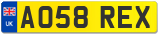 UK
AO58 REX